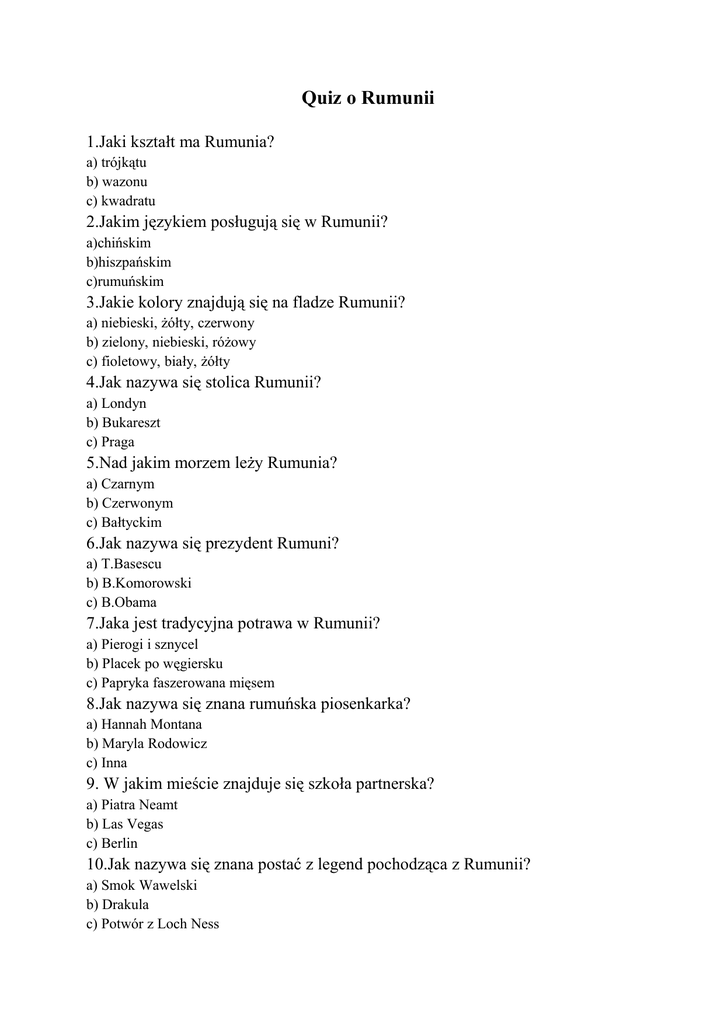 Quiz o Rumunii

1.Jaki kształt ma Rumunia?
a) trójkątu
b) wazonu
c) kwadratu
2.Jakim językiem posługują się w Rumunii?
a)chińskim
b)hiszpańskim
c)rumuńskim
3.Jakie kolory znajdują się na fladze Rumunii?
a) niebieski, żółty, czerwony
b) zielony, niebieski, różowy
c) fioletowy, biały, żółty
4.Jak nazywa się stolica Rumunii?
a) Londyn
b) Bukareszt
c) Praga
5.Nad jakim morzem leży Rumunia?
a) Czarnym
b) Czerwonym
c) Bałtyckim
6.Jak nazywa się prezydent Rumuni?
a) T.Basescu
b) B.Komorowski
c) B.Obama
7.Jaka jest tradycyjna potrawa w Rumunii?
a) Pierogi i sznycel
b) Placek po węgiersku
c) Papryka faszerowana mięsem
8.Jak nazywa się znana rumuńska piosenkarka?
a) Hannah Montana
b) Maryla Rodowicz
c) Inna
9. W jakim mieście znajduje się szkoła partnerska?
a) Piatra Neamt
b) Las Vegas
c) Berlin
10.Jak nazywa się znana postać z legend pochodząca z Rumunii?
a) Smok Wawelski
b) Drakula
c) Potwór z Loch Ness